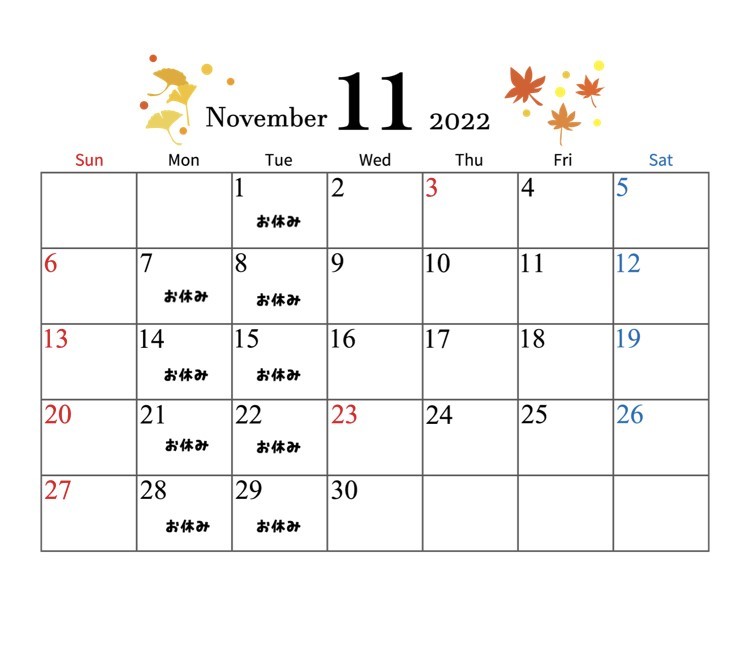 November 11 2022

| Sun | Mon | Tue | Wed | Thu | Fri | Sat |
|---|---|---|---|---|---|---|
| | | 1 お休み | 2 | 3 | 4 | 5 |
| 6 | 7 お休み | 8 お休み | 9 | 10 | 11 | 12 |
| 13 | 14 お休み | 15 お休み | 16 | 17 | 18 | 19 |
| 20 | 21 お休み | 22 お休み | 23 | 24 | 25 | 26 |
| 27 | 28 お休み | 29 お休み | 30 | | | |